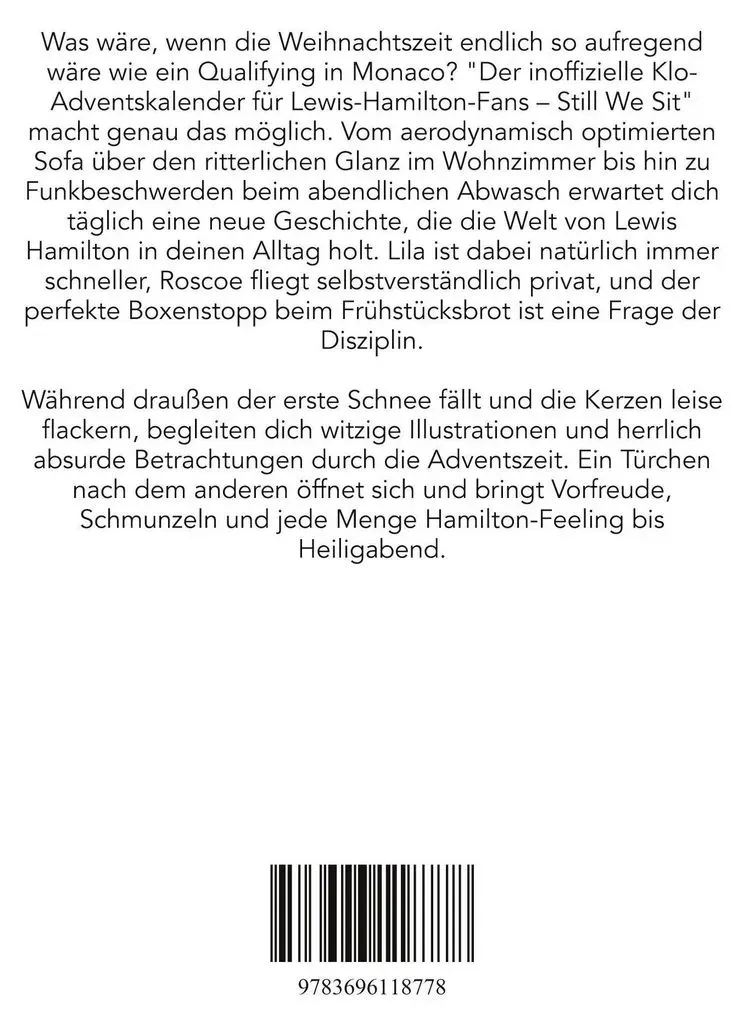 Was wäre, wenn die Weihnachtszeit endlich so aufregend wäre wie ein Qualifying in Monaco? "Der inoffizielle Klo-Adventskalender für Lewis-Hamilton-Fans – Still We Sit" macht genau das möglich. Vom aerodynamisch optimierten Sofa über den ritterlichen Glanz im Wohnzimmer bis hin zu Funkbeschwerden beim abendlichen Abwasch erwartet dich täglich eine neue Geschichte, die die Welt von Lewis Hamilton in deinen Alltag holt. Lila ist dabei natürlich immer schneller, Roscoe fliegt selbstverständlich privat, und der perfekte Boxenstopp beim Frühstücksbrot ist eine Frage der Disziplin.

Während draußen der erste Schnee fällt und die Kerzen leise flackern, begleiten dich witzige Illustrationen und herrlich absurde Betrachtungen durch die Adventszeit. Ein Türchen nach dem anderen öffnet sich und bringt Vorfreude, Schmunzeln und jede Menge Hamilton-Feeling bis Heiligabend.

9783696118778